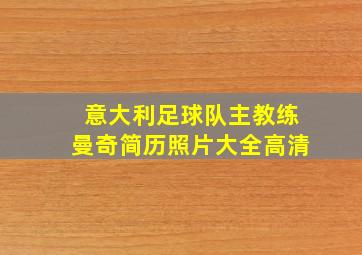 意大利足球队主教练
曼奇简历照片大全高清